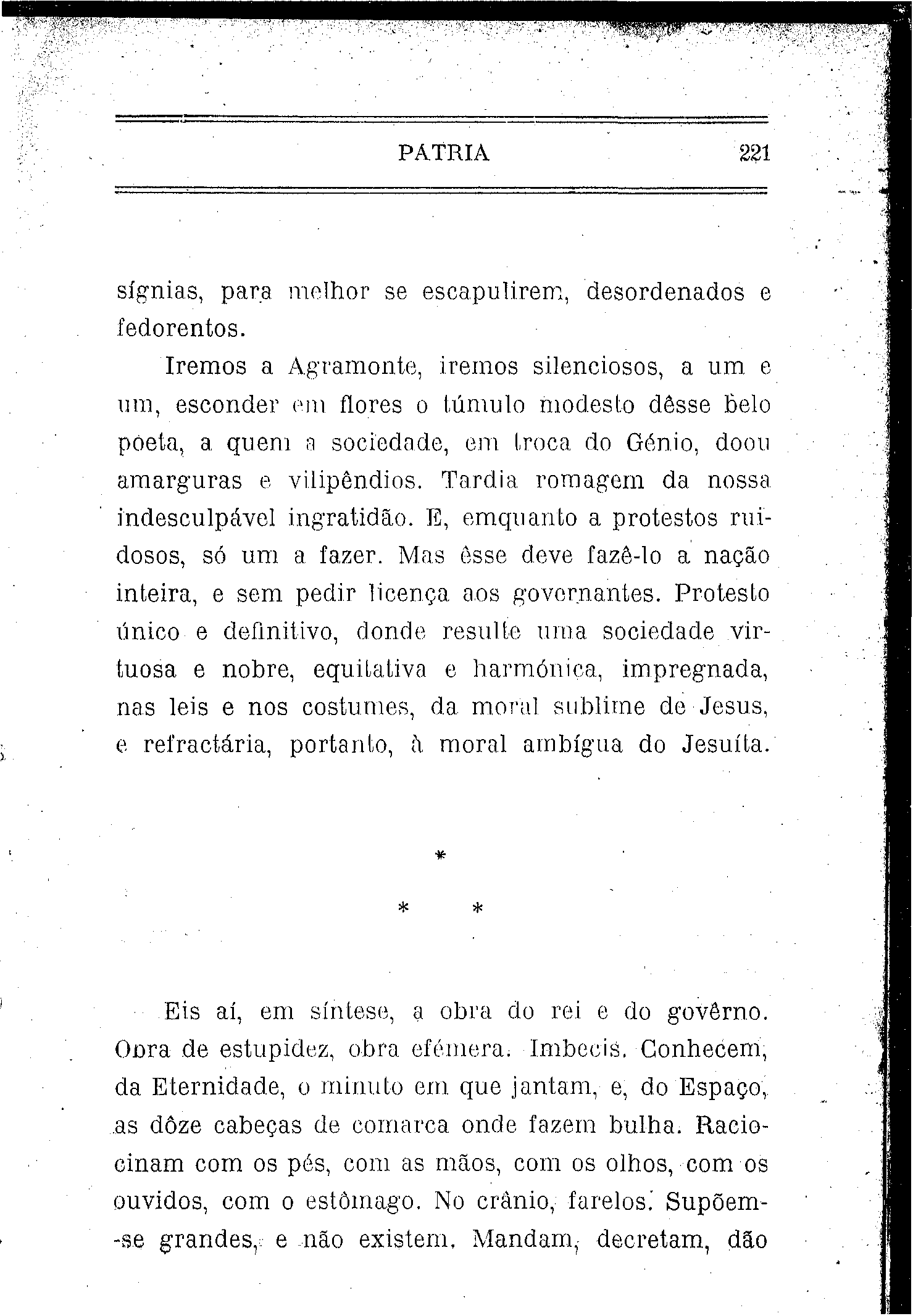 PATRIA 221

sígnias, para melhor se escapulirem, desordenados e fedorentos.

Iremos a Agramonte, iremos silenciosos, a um e um, esconder em flores o túmulo modesto dêsse belo poeta, a quem a sociedade, em troca do Génio, doou amarguras e vilipêndios. Tardia romagem da nossa indesculpável ingratidão. E, emquanto a protestos ruidosos, só um a fazer. Mas êsse deve fazê-lo a nação inteira, e sem pedir licença aos governantes. Protesto único e definitivo, donde resulte uma sociedade virtuosa e nobre, equitativa e harmónica, impregnada, nas leis e nos costumes, da moral sublime de Jesus, e refractária, portanto, à moral ambígua do Jesuíta.

*
* *

Eis aí, em síntese, a obra do rei e do govêrno. Obra de estupidez, obra efémera. Imbecis. Conhecem, da Eternidade, o minuto em que jantam, e, do Espaço, as dôze cabeças de comarca onde fazem bulha. Raciocinam com os pés, com as mãos, com os olhos, com os ouvidos, com o estômago. No crânio, farelos. Supõem-se grandes, e não existem. Mandam, decretam, dão